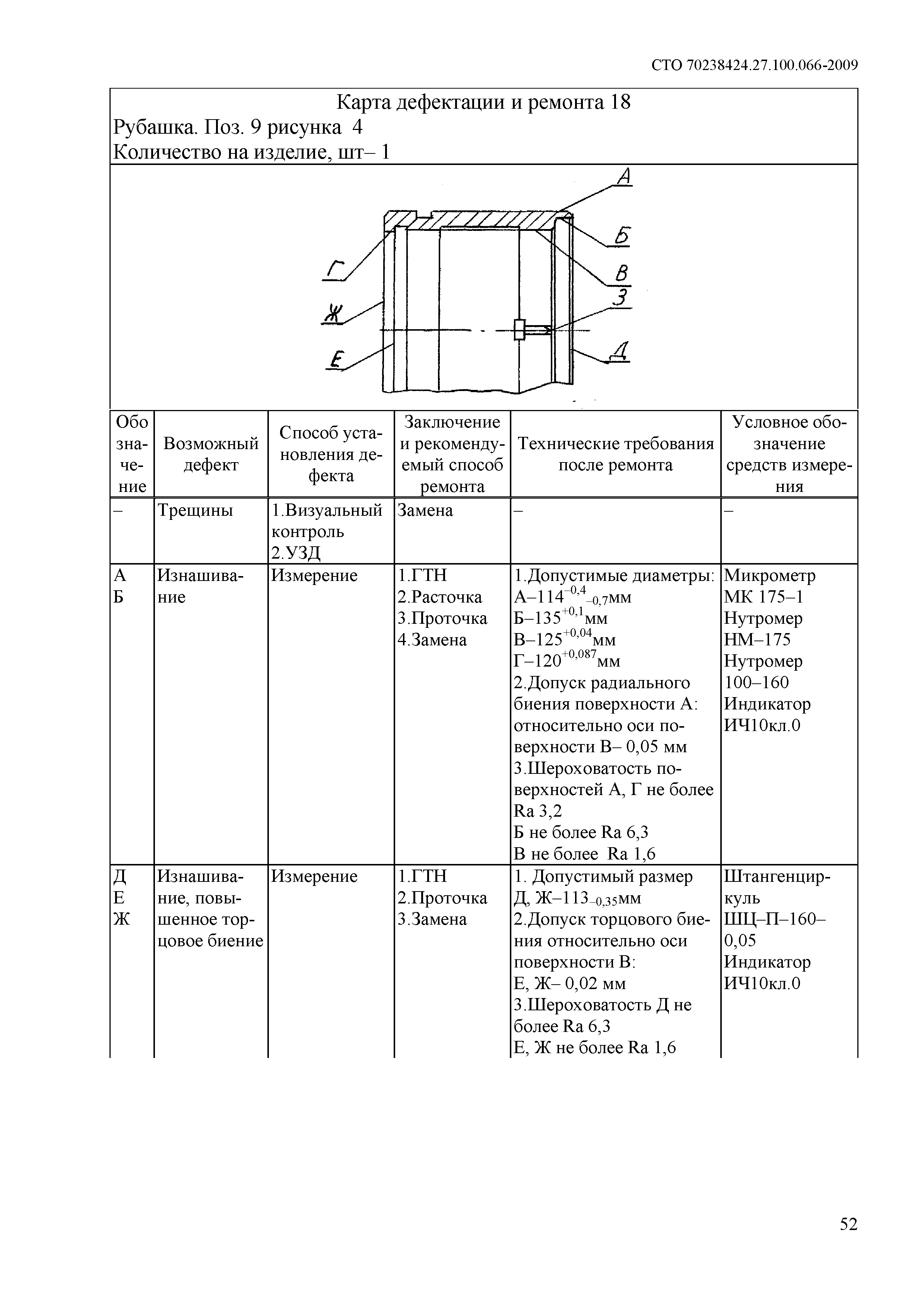 СТО 70238424.27.100.066-2009

Карта дефектации и ремонта 18
Рубашка. Поз. 9 рисунка 4
Количество на изделие, шт– 1

А
Б
В
З
Д
Г
Ж
Е

| Обозначение | Возможный дефект | Способ установления дефекта | Заключение и рекомендуемый способ ремонта | Технические требования после ремонта | Условное обозначение средств измерения |
|---|---|---|---|---|---|
| – | Трещины | 1.Визуальный контроль 2.УЗД | Замена | – | – |
| А Б | Изнашивание | Измерение | 1.ГТН 2.Расточка 3.Проточка 4.Замена | 1.Допустимые диаметры: А–$114^{-0,4}_{-0,7}$мм Б–$135^{+0,1}$мм В–$125^{+0,04}$мм Г–$120^{+0,087}$мм 2.Допуск радиального биения поверхности А: относительно оси поверхности В– 0,05 мм 3.Шероховатость поверхностей А, Г не более Ra 3,2 Б не более Ra 6,3 В не более Ra 1,6 | Микрометр МК 175–1 Нутромер НМ–175 Нутромер 100–160 Индикатор ИЧ10кл.0 |
| Д Е Ж | Изнашивание, повышенное торцовое биение | Измерение | 1.ГТН 2.Проточка 3.Замена | 1. Допустимый размер Д, Ж–$113_{-0,35}$мм 2.Допуск торцового биения относительно оси поверхности В: Е, Ж– 0,02 мм 3.Шероховатость Д не более Ra 6,3 Е, Ж не более Ra 1,6 | Штангенциркуль ШЦ–П–160–0,05 Индикатор ИЧ10кл.0 |

52